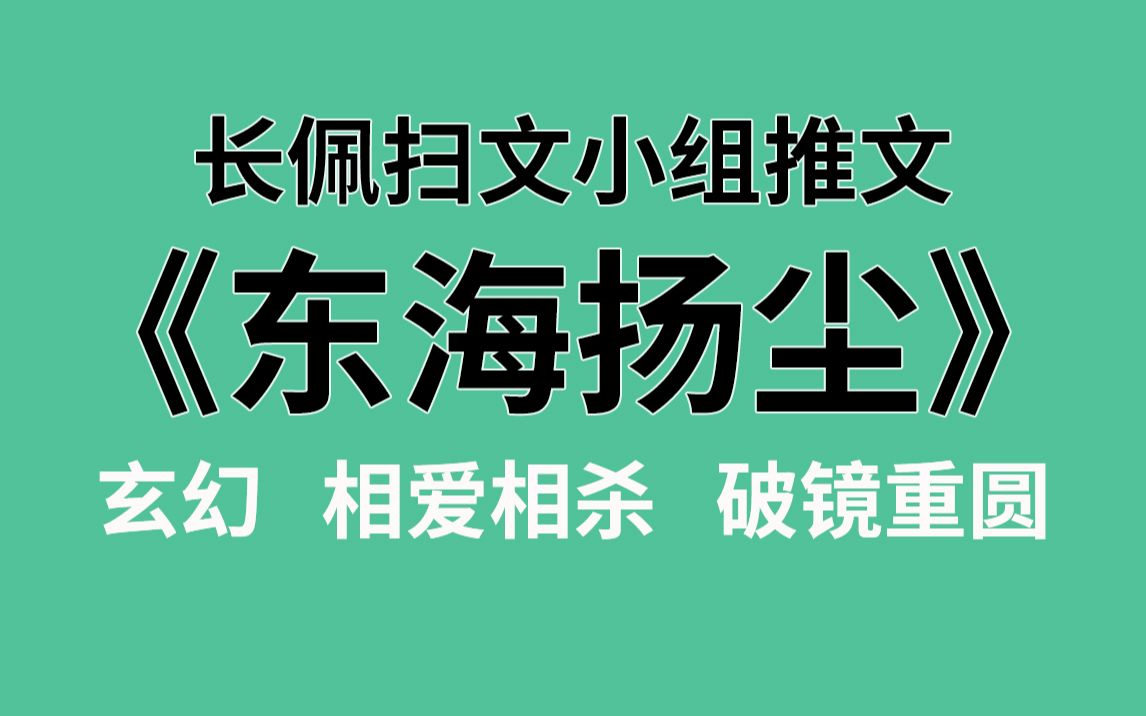 长佩扫文小组推文

《东海扬尘》

玄幻 相爱相杀 破镜重圆